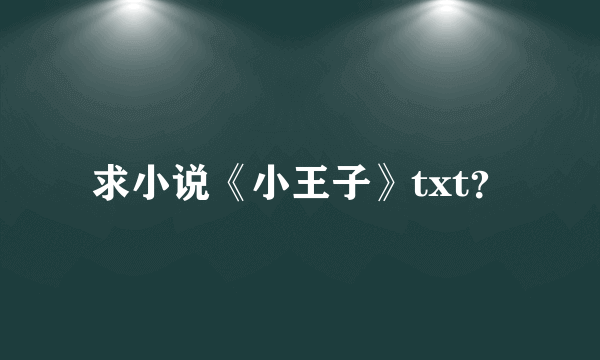 求小说《小王子》txt?